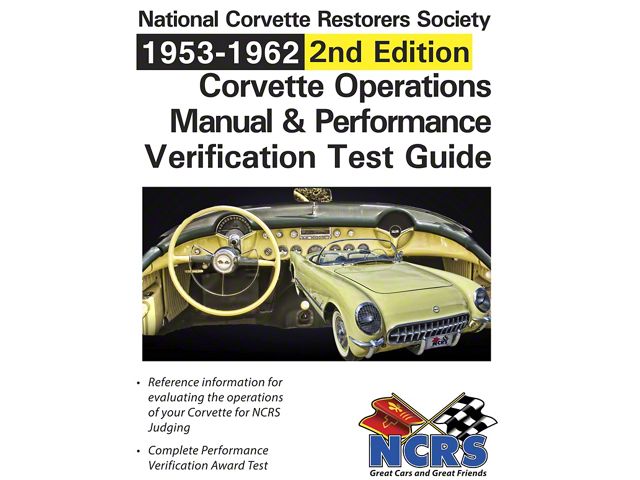 National Corvette Restorers Society

1953-1962 2nd Edition

Corvette Operations Manual & Performance Verification Test Guide

NCRS

• Reference information for evaluating the operations of your Corvette for NCRS Judging

• Complete Performance Verification Award Test

NCRS
Great Cars and Great Friends